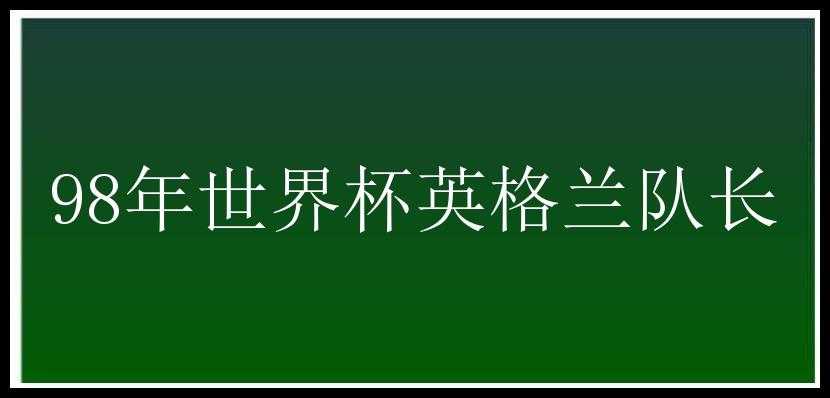 98年世界杯英格兰队长